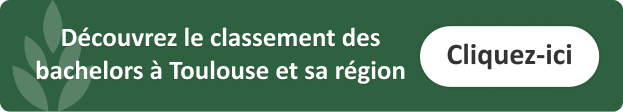 Découvrez le classement des bachelors à Toulouse et sa région

Cliquez-ici